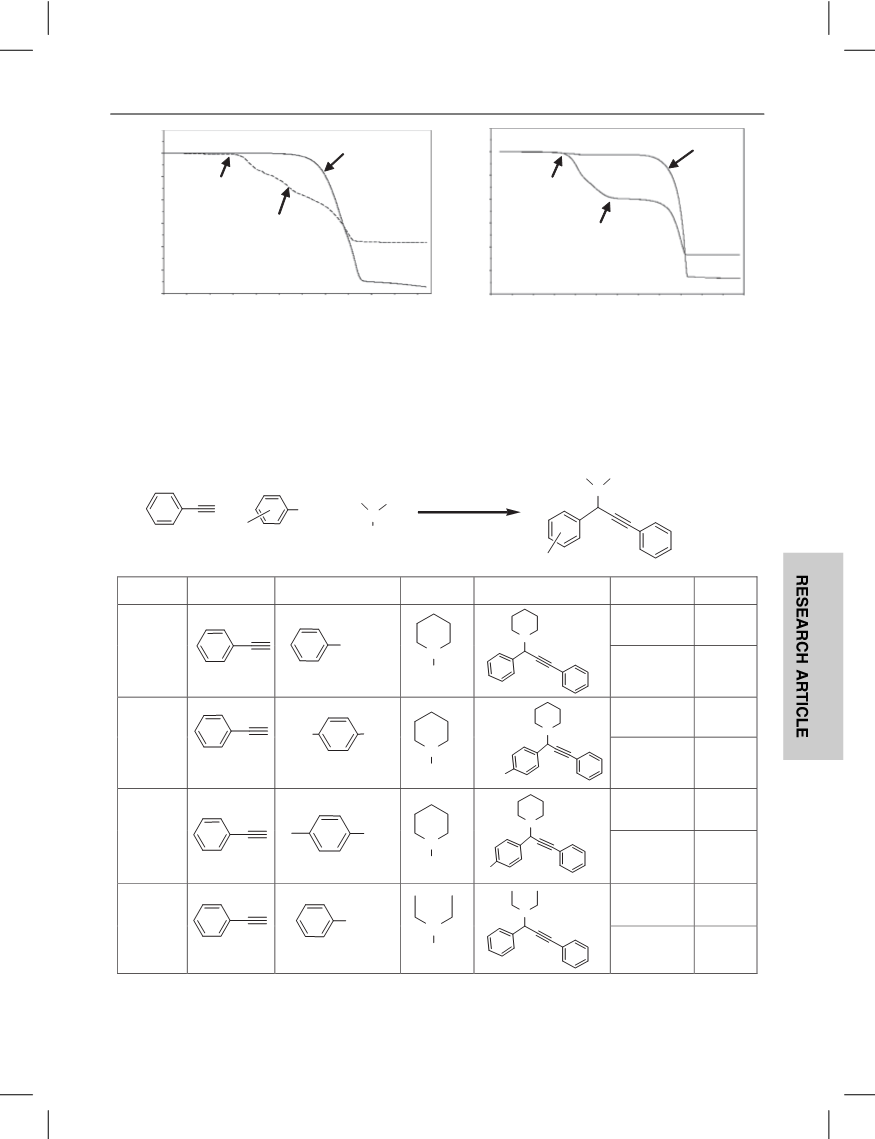 RESEARCH ARTICLE